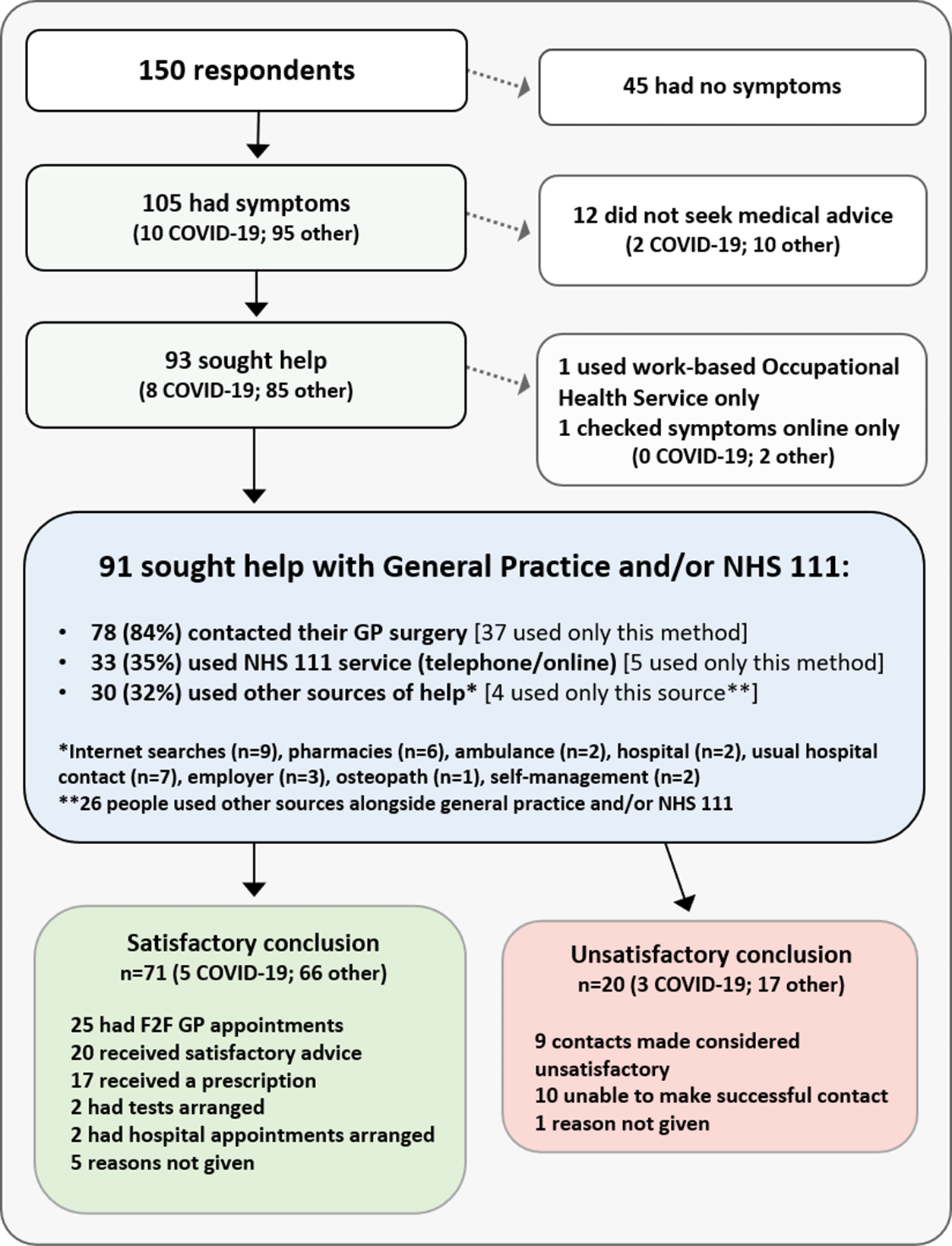 150 respondents

45 had no symptoms

105 had symptoms
(10 COVID-19; 95 other)

12 did not seek medical advice
(2 COVID-19; 10 other)

93 sought help
(8 COVID-19; 85 other)

1 used work-based Occupational Health Service only
1 checked symptoms online only
(0 COVID-19; 2 other)

91 sought help with General Practice and/or NHS 111:

• 78 (84%) contacted their GP surgery [37 used only this method]
• 33 (35%) used NHS 111 service (telephone/online) [5 used only this method]
• 30 (32%) used other sources of help* [4 used only this source**]

*Internet searches (n=9), pharmacies (n=6), ambulance (n=2), hospital (n=2), usual hospital contact (n=7), employer (n=3), osteopath (n=1), self-management (n=2)
**26 people used other sources alongside general practice and/or NHS 111

Satisfactory conclusion
n=71 (5 COVID-19; 66 other)

25 had F2F GP appointments
20 received satisfactory advice
17 received a prescription
2 had tests arranged
2 had hospital appointments arranged
5 reasons not given

Unsatisfactory conclusion
n=20 (3 COVID-19; 17 other)

9 contacts made considered unsatisfactory
10 unable to make successful contact
1 reason not given